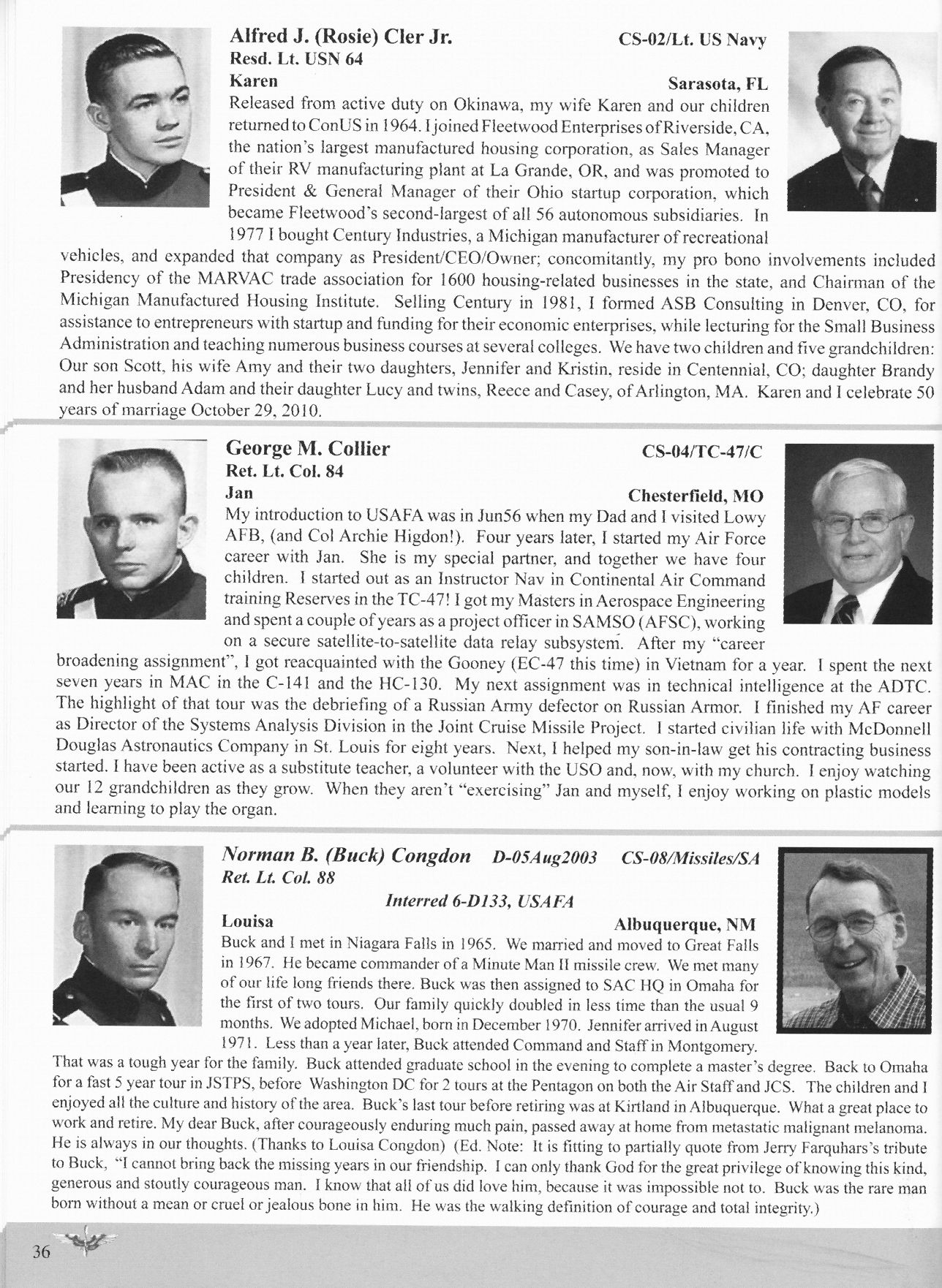 Alfred J. (Rosie) Cler Jr. CS-02/Lt. US Navy
Resd. Lt. USN 64
Karen Sarasota, FL

Released from active duty on Okinawa, my wife Karen and our children returned to ConUS in 1964. I joined Fleetwood Enterprises of Riverside, CA, the nation's largest manufactured housing corporation, as Sales Manager of their RV manufacturing plant at La Grande, OR, and was promoted to President & General Manager of their Ohio startup corporation, which became Fleetwood's second-largest of all 56 autonomous subsidiaries. In 1977 I bought Century Industries, a Michigan manufacturer of recreational vehicles, and expanded that company as President/CEO/Owner; concomitantly, my pro bono involvements included Presidency of the MARVAC trade association for 1600 housing-related businesses in the state, and Chairman of the Michigan Manufactured Housing Institute. Selling Century in 1981, I formed ASB Consulting in Denver, CO, for assistance to entrepreneurs with startup and funding for their economic enterprises, while lecturing for the Small Business Administration and teaching numerous business courses at several colleges. We have two children and five grandchildren: Our son Scott, his wife Amy and their two daughters, Jennifer and Kristin, reside in Centennial, CO; daughter Brandy and her husband Adam and their daughter Lucy and twins, Reece and Casey, of Arlington, MA. Karen and I celebrate 50 years of marriage October 29, 2010.

George M. Collier CS-04/TC-47/C
Ret. Lt. Col. 84
Jan Chesterfield, MO

My introduction to USAFA was in Jun56 when my Dad and I visited Lowy AFB, (and Col Archie Higdon!). Four years later, I started my Air Force career with Jan. She is my special partner, and together we have four children. I started out as an Instructor Nav in Continental Air Command training Reserves in the TC-47! I got my Masters in Aerospace Engineering and spent a couple of years as a project officer in SAMSO (AFSC), working on a secure satellite-to-satellite data relay subsystem. After my "career broadening assignment", I got reacquainted with the Gooney (EC-47 this time) in Vietnam for a year. I spent the next seven years in MAC in the C-141 and the HC-130. My next assignment was in technical intelligence at the ADTC. The highlight of that tour was the debriefing of a Russian Army defector on Russian Armor. I finished my AF career as Director of the Systems Analysis Division in the Joint Cruise Missile Project. I started civilian life with McDonnell Douglas Astronautics Company in St. Louis for eight years. Next, I helped my son-in-law get his contracting business started. I have been active as a substitute teacher, a volunteer with the USO and, now, with my church. I enjoy watching our 12 grandchildren as they grow. When they aren't "exercising" Jan and myself, I enjoy working on plastic models and learning to play the organ.

Norman B. (Buck) Congdon D-05Aug2003 CS-08/Missiles/SA
Ret. Lt. Col. 88
Interred 6-D133, USAFA
Louisa Albuquerque, NM

Buck and I met in Niagara Falls in 1965. We married and moved to Great Falls in 1967. He became commander of a Minute Man II missile crew. We met many of our life long friends there. Buck was then assigned to SAC HQ in Omaha for the first of two tours. Our family quickly doubled in less time than the usual 9 months. We adopted Michael, born in December 1970. Jennifer arrived in August 1971. Less than a year later, Buck attended Command and Staff in Montgomery. That was a tough year for the family. Buck attended graduate school in the evening to complete a master's degree. Back to Omaha for a fast 5 year tour in JSTPS, before Washington DC for 2 tours at the Pentagon on both the Air Staff and JCS. The children and I enjoyed all the culture and history of the area. Buck's last tour before retiring was at Kirtland in Albuquerque. What a great place to work and retire. My dear Buck, after courageously enduring much pain, passed away at home from metastatic malignant melanoma. He is always in our thoughts. (Thanks to Louisa Congdon) (Ed. Note: It is fitting to partially quote from Jerry Farquhars's tribute to Buck, "I cannot bring back the missing years in our friendship. I can only thank God for the great privilege of knowing this kind, generous and stoutly courageous man. I know that all of us did love him, because it was impossible not to. Buck was the rare man born without a mean or cruel or jealous bone in him. He was the walking definition of courage and total integrity.)

36